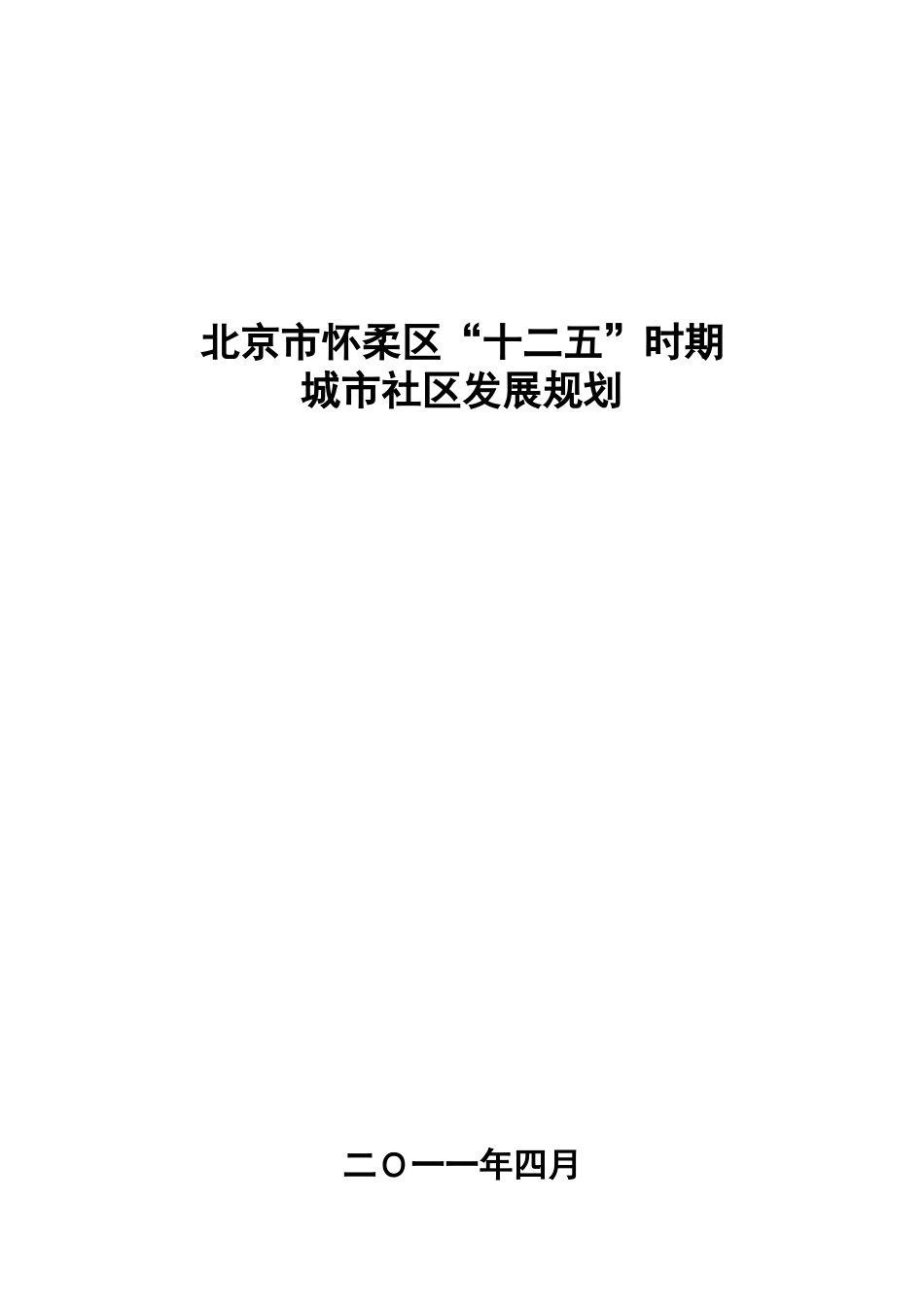 北京市怀柔区“十二五”时期
城市社区发展规划

二〇一一年四月